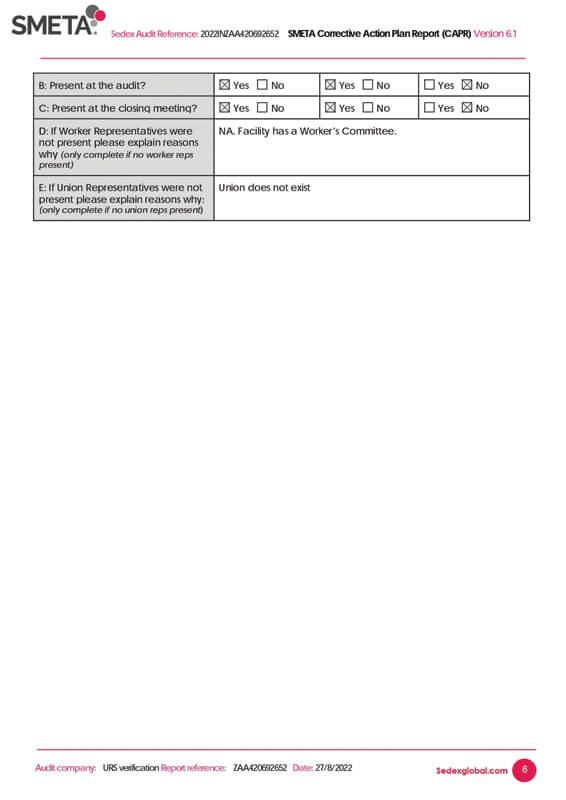 SMETA Sedex Audit Reference: 2022INZAA420692652 SMETA Corrective Action Plan Report (CAPR) Version 6.1

| B: Present at the audit? | ☒ Yes ☐ No | ☒ Yes ☐ No | ☐ Yes ☒ No |
|---|---|---|---|
| C: Present at the closing meeting? | ☒ Yes ☐ No | ☒ Yes ☐ No | ☐ Yes ☒ No |
| D: If Worker Representatives were not present please explain reasons why (only complete if no worker reps present) | NA. Facility has a Worker's Committee. | | |
| E: If Union Representatives were not present please explain reasons why: (only complete if no union reps present) | Union does not exist | | |

Audit company: URS verification Report reference: ZAA420692652 Date: 27/8/2022 Sedexglobal.com 6